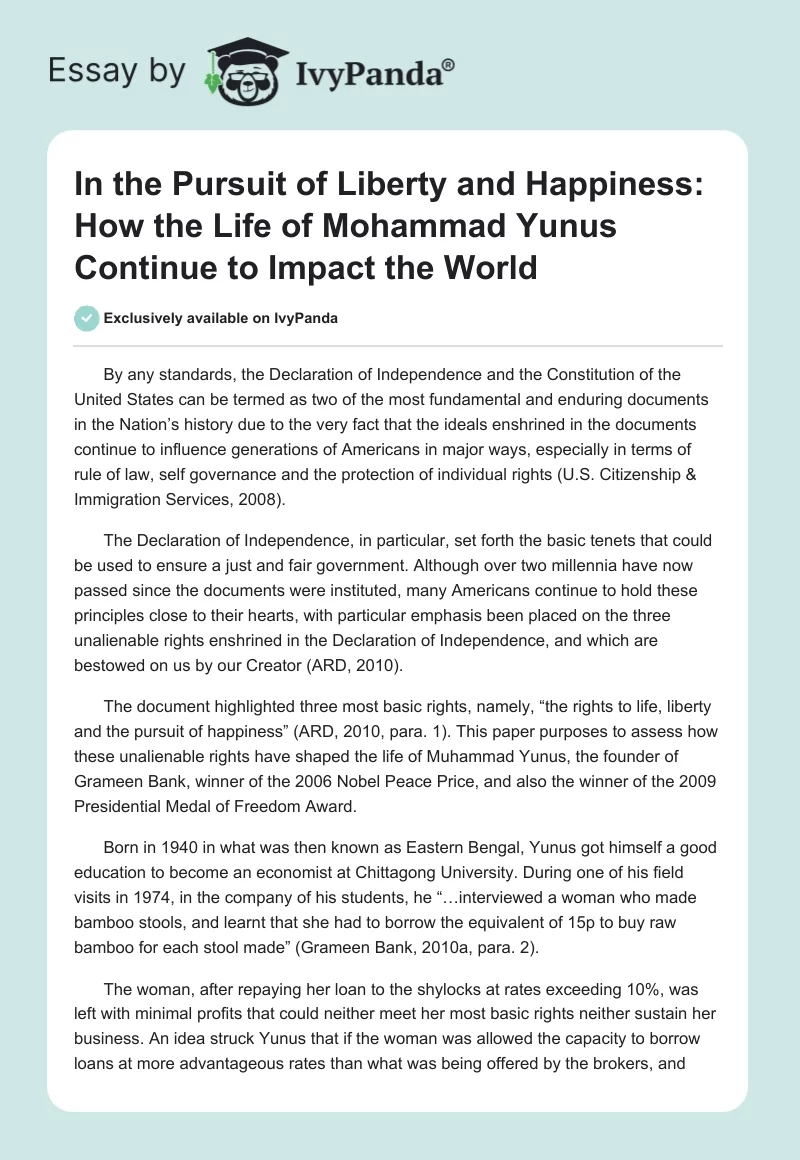 Essay by IvyPanda®

In the Pursuit of Liberty and Happiness: How the Life of Mohammad Yunus Continue to Impact the World

Exclusively available on IvyPanda

By any standards, the Declaration of Independence and the Constitution of the United States can be termed as two of the most fundamental and enduring documents in the Nation's history due to the very fact that the ideals enshrined in the documents continue to influence generations of Americans in major ways, especially in terms of rule of law, self governance and the protection of individual rights (U.S. Citizenship & Immigration Services, 2008).

The Declaration of Independence, in particular, set forth the basic tenets that could be used to ensure a just and fair government. Although over two millennia have now passed since the documents were instituted, many Americans continue to hold these principles close to their hearts, with particular emphasis been placed on the three unalienable rights enshrined in the Declaration of Independence, and which are bestowed on us by our Creator (ARD, 2010).

The document highlighted three most basic rights, namely, "the rights to life, liberty and the pursuit of happiness" (ARD, 2010, para. 1). This paper purposes to assess how these unalienable rights have shaped the life of Muhammad Yunus, the founder of Grameen Bank, winner of the 2006 Nobel Peace Price, and also the winner of the 2009 Presidential Medal of Freedom Award.

Born in 1940 in what was then known as Eastern Bengal, Yunus got himself a good education to become an economist at Chittagong University. During one of his field visits in 1974, in the company of his students, he "…interviewed a woman who made bamboo stools, and learnt that she had to borrow the equivalent of 15p to buy raw bamboo for each stool made" (Grameen Bank, 2010a, para. 2).

The woman, after repaying her loan to the shylocks at rates exceeding 10%, was left with minimal profits that could neither meet her most basic rights neither sustain her business. An idea struck Yunus that if the woman was allowed the capacity to borrow loans at more advantageous rates than what was being offered by the brokers, and